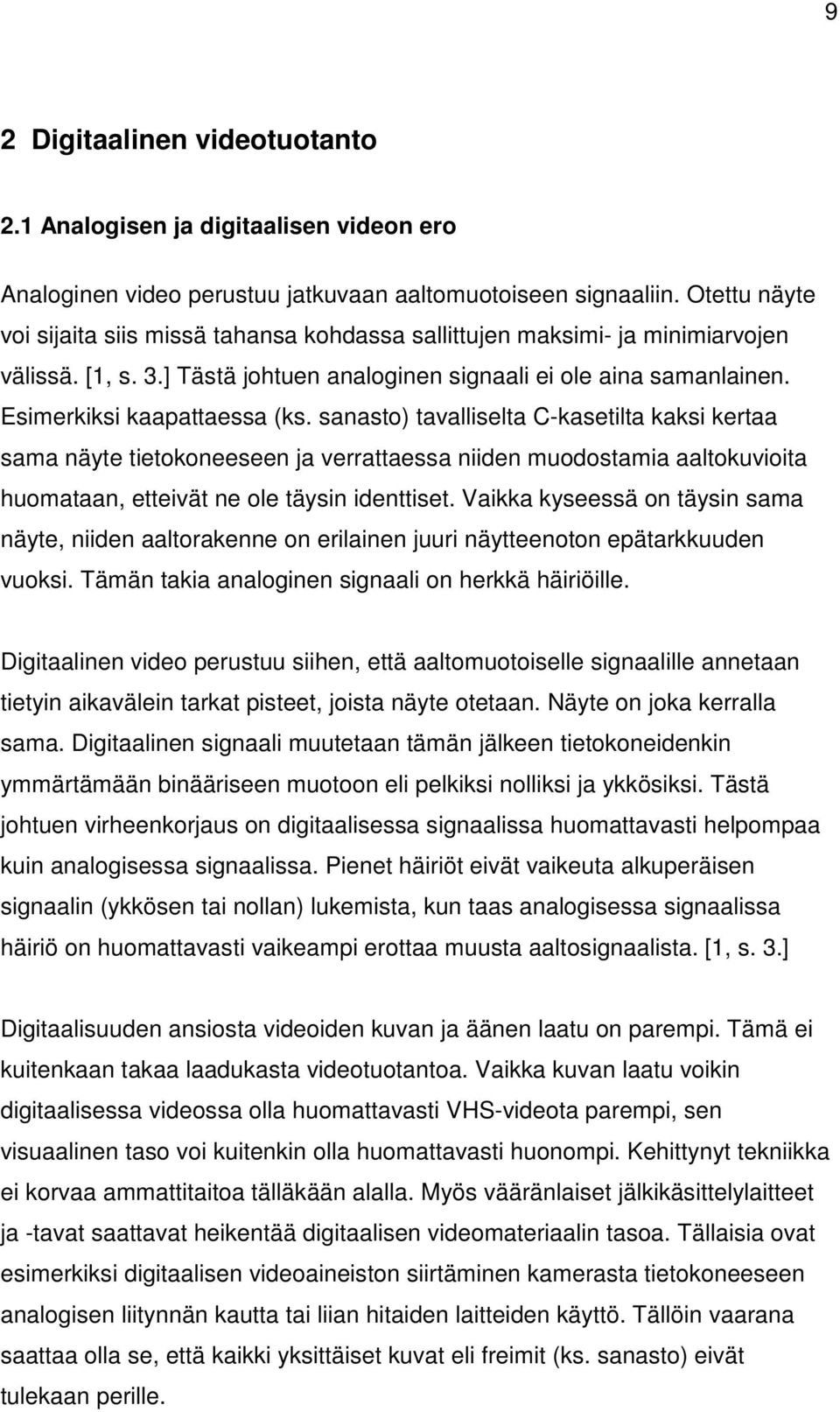 9

2 Digitaalinen videotuotanto

2.1 Analogisen ja digitaalisen videon ero

Analoginen video perustuu jatkuvaan aaltomuotoiseen signaaliin. Otettu näyte voi sijaita siis missä tahansa kohdassa sallittujen maksimi- ja minimiarvojen välissä. [1, s. 3.] Tästä johtuen analoginen signaali ei ole aina samanlainen. Esimerkiksi kaapattaessa (ks. sanasto) tavalliselta C-kasetilta kaksi kertaa sama näyte tietokoneeseen ja verrattaessa niiden muodostamia aaltokuvioita huomataan, etteivät ne ole täysin identtiset. Vaikka kyseessä on täysin sama näyte, niiden aaltorakenne on erilainen juuri näytteenoton epätarkkuuden vuoksi. Tämän takia analoginen signaali on herkkä häiriöille.

Digitaalinen video perustuu siihen, että aaltomuotoiselle signaalille annetaan tietyin aikavälein tarkat pisteet, joista näyte otetaan. Näyte on joka kerralla sama. Digitaalinen signaali muutetaan tämän jälkeen tietokoneidenkin ymmärtämään binääriseen muotoon eli pelkiksi nolliksi ja ykkösiksi. Tästä johtuen virheenkorjaus on digitaalisessa signaalissa huomattavasti helpompaa kuin analogisessa signaalissa. Pienet häiriöt eivät vaikeuta alkuperäisen signaalin (ykkösen tai nollan) lukemista, kun taas analogisessa signaalissa häiriö on huomattavasti vaikeampi erottaa muusta aaltosignaalista. [1, s. 3.]

Digitaalisuuden ansiosta videoiden kuvan ja äänen laatu on parempi. Tämä ei kuitenkaan takaa laadukasta videotuotantoa. Vaikka kuvan laatu voikin digitaalisessa videossa olla huomattavasti VHS-videota parempi, sen visuaalinen taso voi kuitenkin olla huomattavasti huonompi. Kehittynyt tekniikka ei korvaa ammattitaitoa tälläkään alalla. Myös vääränlaiset jälkikäsittelylaitteet ja -tavat saattavat heikentää digitaalisen videomateriaalin tasoa. Tällaisia ovat esimerkiksi digitaalisen videoaineiston siirtäminen kamerasta tietokoneeseen analogisen liitynnän kautta tai liian hitaiden laitteiden käyttö. Tällöin vaarana saattaa olla se, että kaikki yksittäiset kuvat eli freimit (ks. sanasto) eivät tulekaan perille.